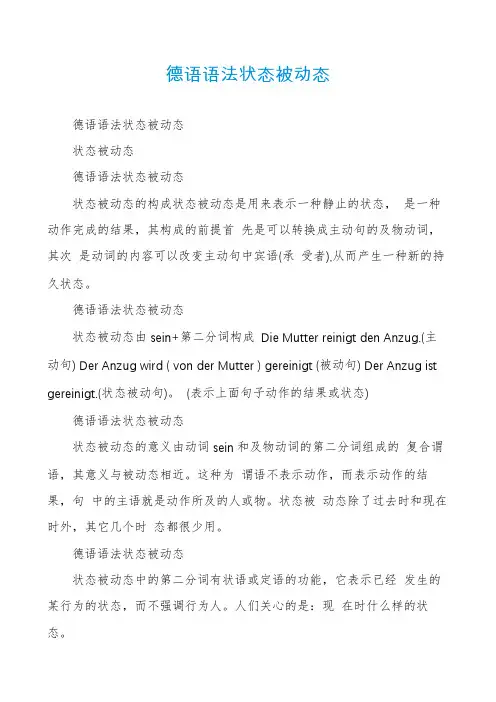 德语语法状态被动态

德语语法状态被动态

状态被动态

德语语法状态被动态

状态被动态的构成状态被动态是用来表示一种静止的状态， 是一种动作完成的结果，其构成的前提首 先是可以转换成主动句的及物动词，其次 是动词的内容可以改变主动句中宾语(承 受者),从而产生一种新的持久状态。

德语语法状态被动态

状态被动态由 sein+第二分词构成 Die Mutter reinigt den Anzug.(主动句) Der Anzug wird ( von der Mutter ) gereinigt (被动句) Der Anzug ist gereinigt.(状态被动句)。 (表示上面句子动作的结果或状态)

德语语法状态被动态

状态被动态的意义由动词 sein 和及物动词的第二分词组成的 复合谓语，其意义与被动态相近。这种为 谓语不表示动作，而表示动作的结果，句 中的主语就是动作所及的人或物。状态被 动态除了过去时和现在时外，其它几个时 态都很少用。

德语语法状态被动态

状态被动态中的第二分词有状语或定语的功能，它表示已经 发生的某行为的状态，而不强调行为人。人们关心的是：现 在时什么样的状态。